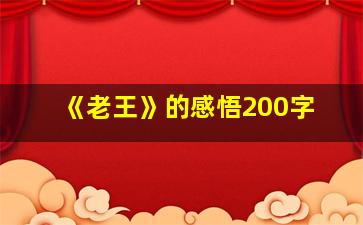 《老王》的感悟200字